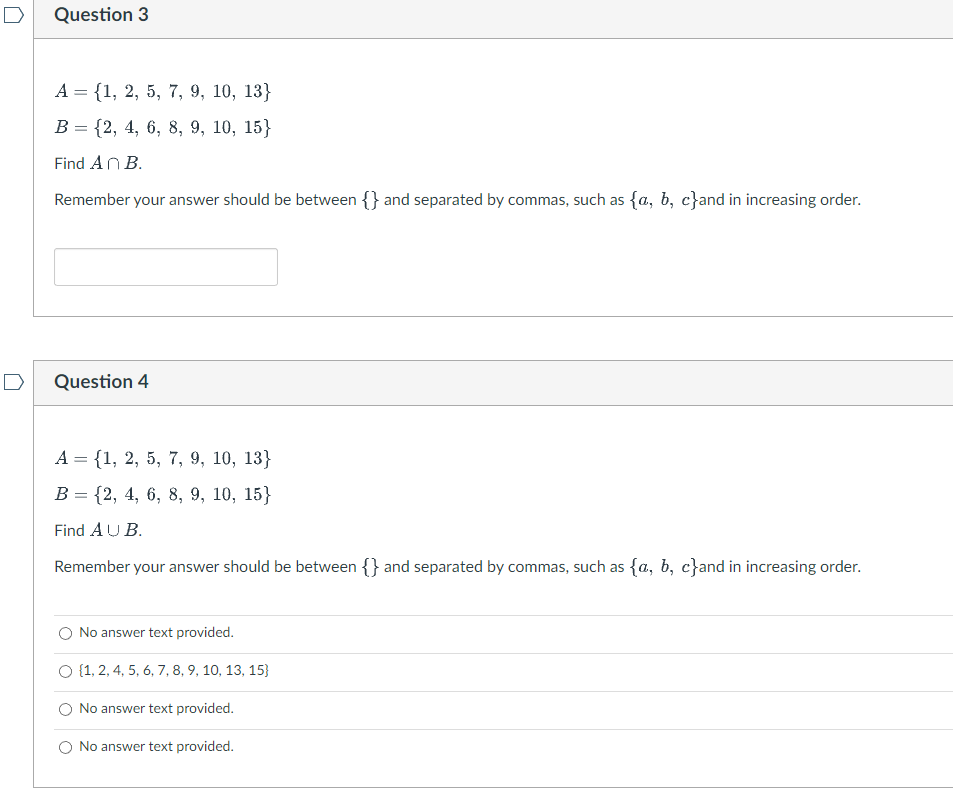 Question 3

$A = \{1, 2, 5, 7, 9, 10, 13\}$

$B = \{2, 4, 6, 8, 9, 10, 15\}$

Find $A \cap B$.

Remember your answer should be between $\{\}$ and separated by commas, such as $\{a, b, c\}$and in increasing order.

Question 4

$A = \{1, 2, 5, 7, 9, 10, 13\}$

$B = \{2, 4, 6, 8, 9, 10, 15\}$

Find $A \cup B$.

Remember your answer should be between $\{\}$ and separated by commas, such as $\{a, b, c\}$and in increasing order.

No answer text provided.

{1, 2, 4, 5, 6, 7, 8, 9, 10, 13, 15}

No answer text provided.

No answer text provided.